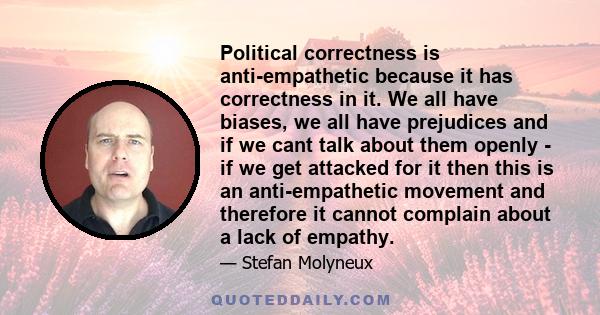 Political correctness is anti-empathetic because it has correctness in it. We all have biases, we all have prejudices and if we cant talk about them openly - if we get attacked for it then this is an anti-empathetic movement and therefore it cannot complain about a lack of empathy.

— Stefan Molyneux

QUOTEDDAILY.COM